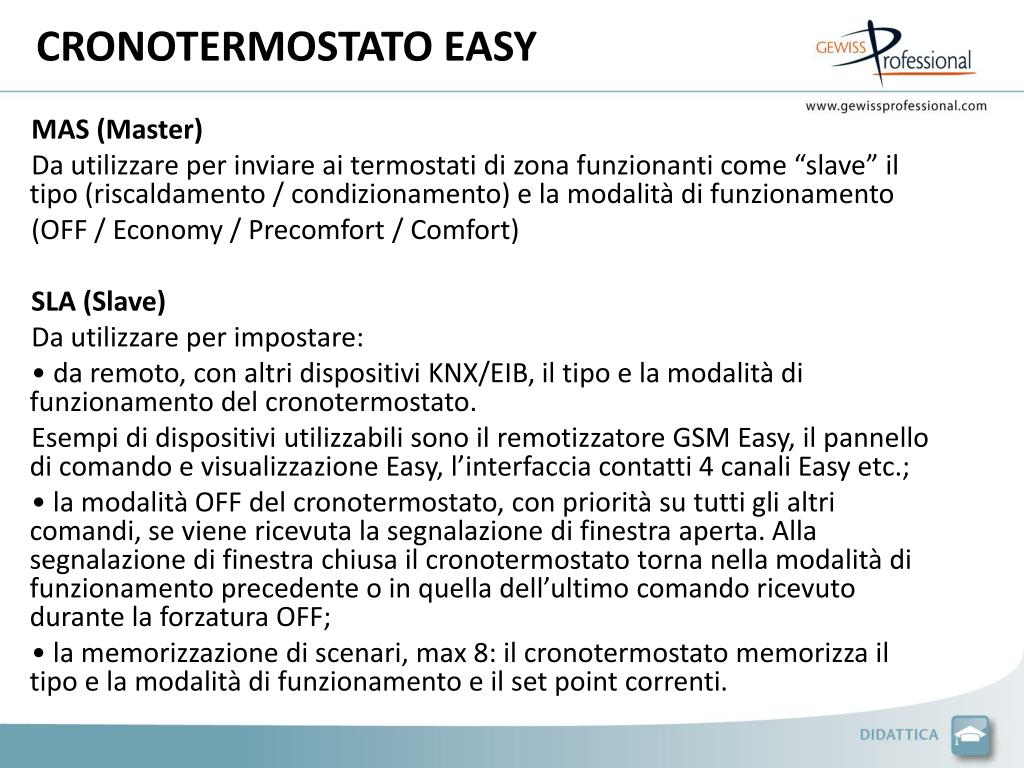 CRONOTERMOSTATO EASY

GEWISS Professional

www.gewissprofessional.com

MAS (Master)

Da utilizzare per inviare ai termostati di zona funzionanti come “slave” il tipo (riscaldamento / condizionamento) e la modalità di funzionamento

(OFF / Economy / Precomfort / Comfort)

SLA (Slave)

Da utilizzare per impostare:

• da remoto, con altri dispositivi KNX/EIB, il tipo e la modalità di funzionamento del cronotermostato.

Esempi di dispositivi utilizzabili sono il remotizzatore GSM Easy, il pannello di comando e visualizzazione Easy, l’interfaccia contatti 4 canali Easy etc.;

• la modalità OFF del cronotermostato, con priorità su tutti gli altri comandi, se viene ricevuta la segnalazione di finestra aperta. Alla segnalazione di finestra chiusa il cronotermostato torna nella modalità di funzionamento precedente o in quella dell’ultimo comando ricevuto durante la forzatura OFF;

• la memorizzazione di scenari, max 8: il cronotermostato memorizza il tipo e la modalità di funzionamento e il set point correnti.

DIDATTICA